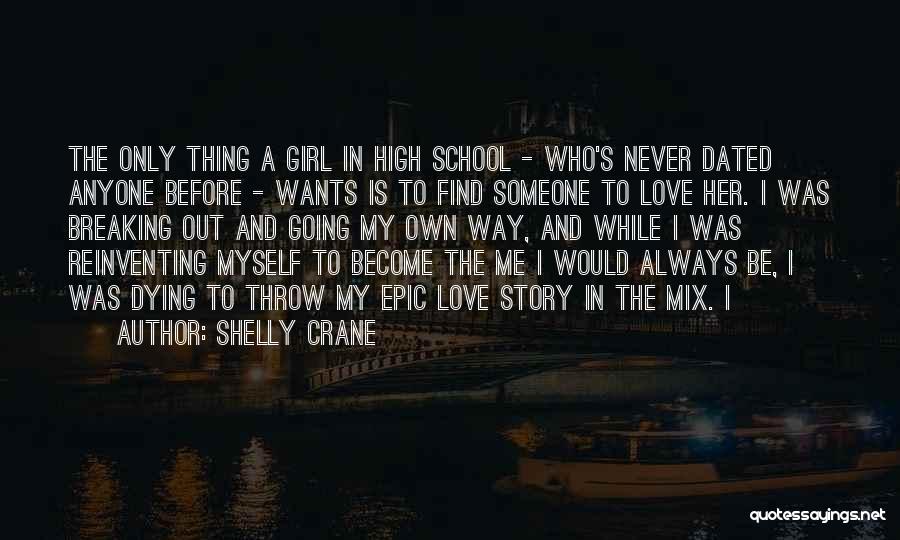 THE ONLY THING A GIRL IN HIGH SCHOOL - WHO'S NEVER DATED ANYONE BEFORE - WANTS IS TO FIND SOMEONE TO LOVE HER. I WAS BREAKING OUT AND GOING MY OWN WAY, AND WHILE I WAS REINVENTING MYSELF TO BECOME THE ME I WOULD ALWAYS BE, I WAS DYING TO THROW MY EPIC LOVE STORY IN THE MIX. I

AUTHOR: SHELLY CRANE

quotessayings.net